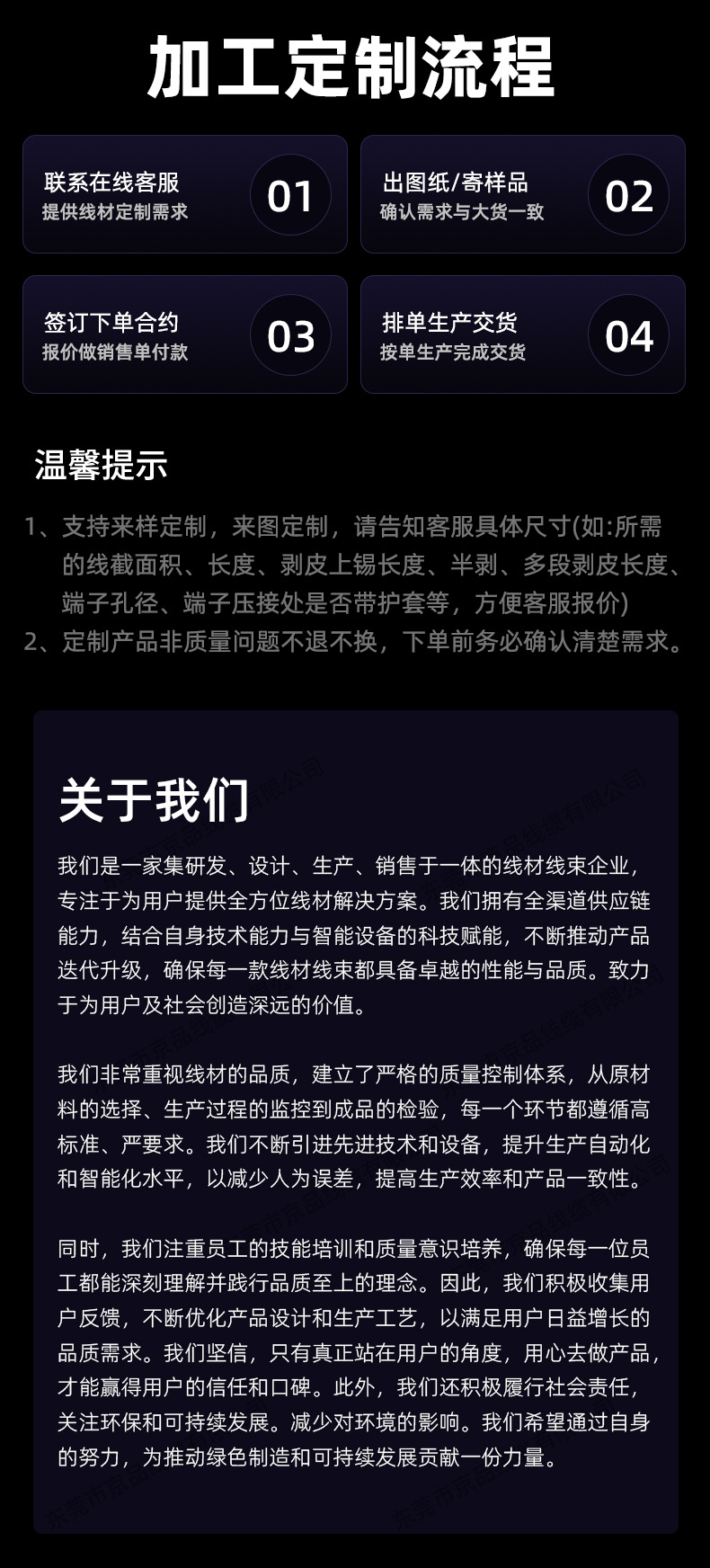 加工定制流程

联系在线客服
提供线材定制需求
01

出图纸/寄样品
确认需求与大货一致
02

签订下单合约
报价做销售单付款
03

排单生产交货
按单生产完成交货
04

温馨提示

1、支持来样定制，来图定制，请告知客服具体尺寸(如:所需的线截面积、长度、剥皮上锡长度、半剥、多段剥皮长度、端子孔径、端子压接处是否带护套等，方便客服报价)
2、定制产品非质量问题不退不换，下单前务必确认清楚需求。

关于我们

我们是一家集研发、设计、生产、销售于一体的线材线束企业，专注于为用户提供全方位线材解决方案。我们拥有全渠道供应链能力，结合自身技术能力与智能设备的科技赋能，不断推动产品迭代升级，确保每一款线材线束都具备卓越的性能与品质。致力于为用户及社会创造深远的价值。

我们非常重视线材的品质，建立了严格的质量控制体系，从原材料的选择、生产过程的监控到成品的检验，每一个环节都遵循高标准、严要求。我们不断引进先进技术和设备，提升生产自动化和智能化水平，以减少人为误差，提高生产效率和产品一致性。

同时，我们注重员工的技能培训和质量意识培养，确保每一位员工都能深刻理解并践行品质至上的理念。因此，我们积极收集用户反馈，不断优化产品设计和生产工艺，以满足用户日益增长的品质需求。我们坚信，只有真正站在用户的角度，用心去做产品，才能赢得用户的信任和口碑。此外，我们还积极履行社会责任，关注环保和可持续发展。减少对环境的影响。我们希望通过自身的努力，为推动绿色制造和可持续发展贡献一份力量。